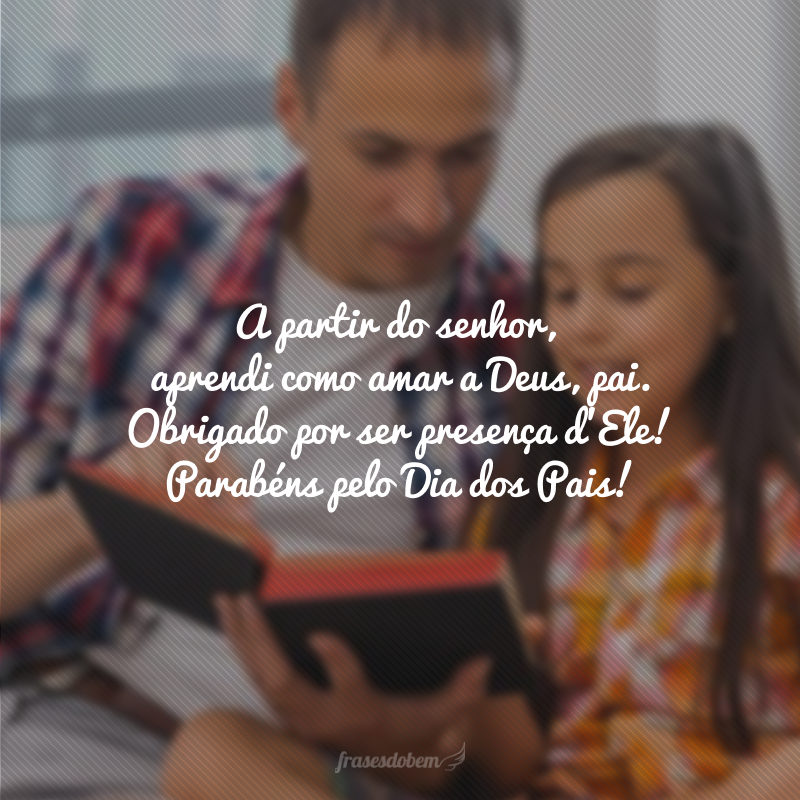 A partir do senhor,
aprendi como amar a Deus, pai.
Obrigado por ser presença d'Ele!
Parabéns pelo Dia dos Pais!

frasesdobem